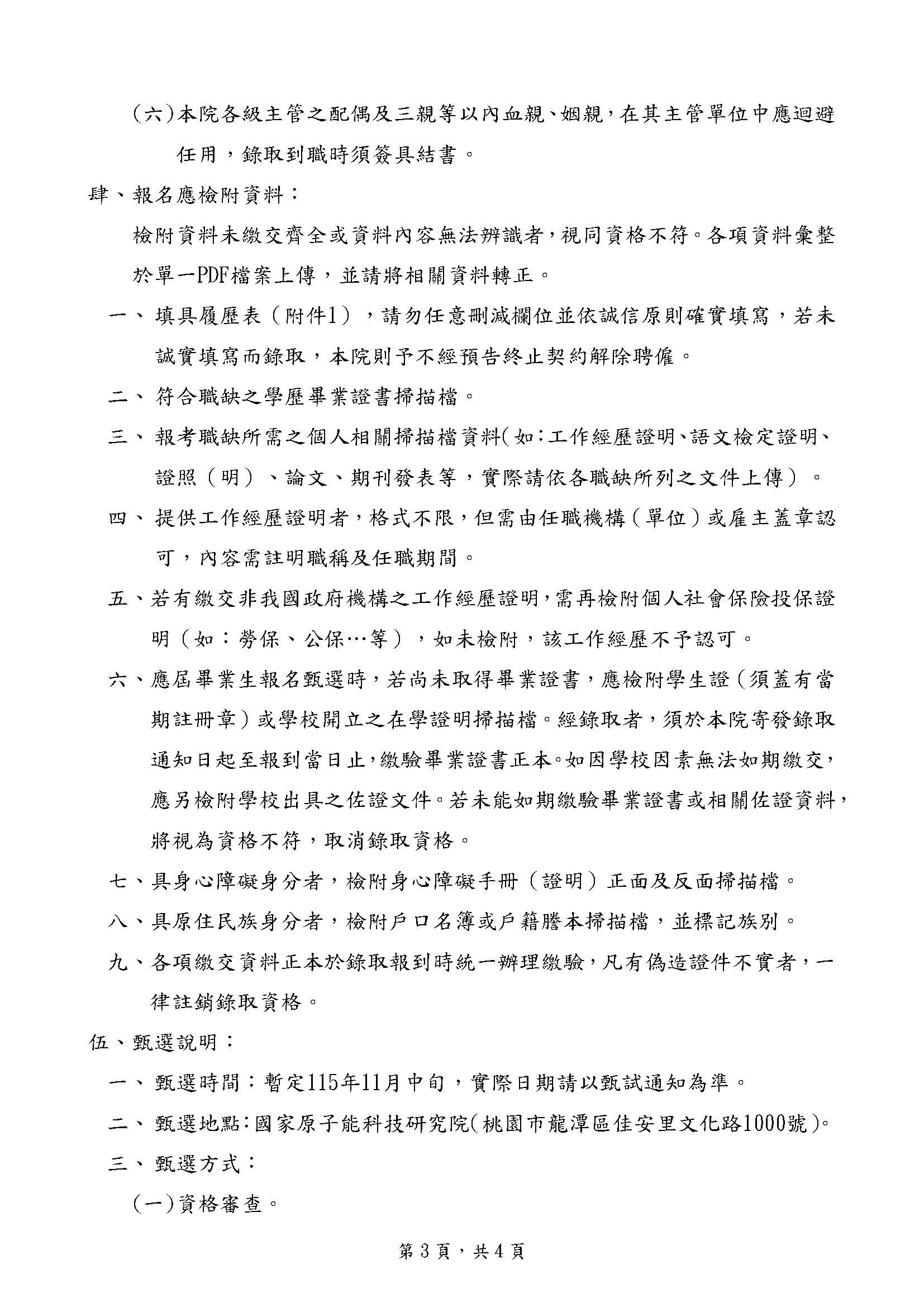 (六)本院各級主管之配偶及三親等以內血親、姻親，在其主管單位中應迴避任用，錄取到職時須簽具結書。

肆、報名應檢附資料：

檢附資料未繳交齊全或資料內容無法辨識者，視同資格不符。各項資料彙整於單一PDF檔案上傳，並請將相關資料轉正。

一、填具履歷表（附件1），請勿任意刪減欄位並依誠信原則確實填寫，若未誠實填寫而錄取，本院則予不經預告終止契約解除聘僱。

二、符合職缺之學歷畢業證書掃描檔。

三、報考職缺所需之個人相關掃描檔資料(如:工作經歷證明、語文檢定證明、證照（明）、論文、期刊發表等，實際請依各職缺所列之文件上傳）。

四、提供工作經歷證明者，格式不限，但需由任職機構（單位）或雇主蓋章認可，內容需註明職稱及任職期間。

五、若有繳交非我國政府機構之工作經歷證明，需再檢附個人社會保險投保證明（如：勞保、公保…等），如未檢附，該工作經歷不予認可。

六、應屆畢業生報名甄選時，若尚未取得畢業證書，應檢附學生證（須蓋有當期註冊章）或學校開立之在學證明掃描檔。經錄取者，須於本院寄發錄取通知日起至報到當日止，繳驗畢業證書正本。如因學校因素無法如期繳交，應另檢附學校出具之佐證文件。若未能如期繳驗畢業證書或相關佐證資料，將視為資格不符，取消錄取資格。

七、具身心障礙身分者，檢附身心障礙手冊（證明）正面及反面掃描檔。

八、具原住民族身分者，檢附戶口名簿或戶籍謄本掃描檔，並標記族別。

九、各項繳交資料正本於錄取報到時統一辦理繳驗，凡有偽造證件不實者，一律註銷錄取資格。

伍、甄選說明：

一、甄選時間：暫定115年11月中旬，實際日期請以甄試通知為準。

二、甄選地點：國家原子能科技研究院(桃園市龍潭區佳安里文化路1000號)。

三、甄選方式：

(一)資格審查。

第3頁，共4頁